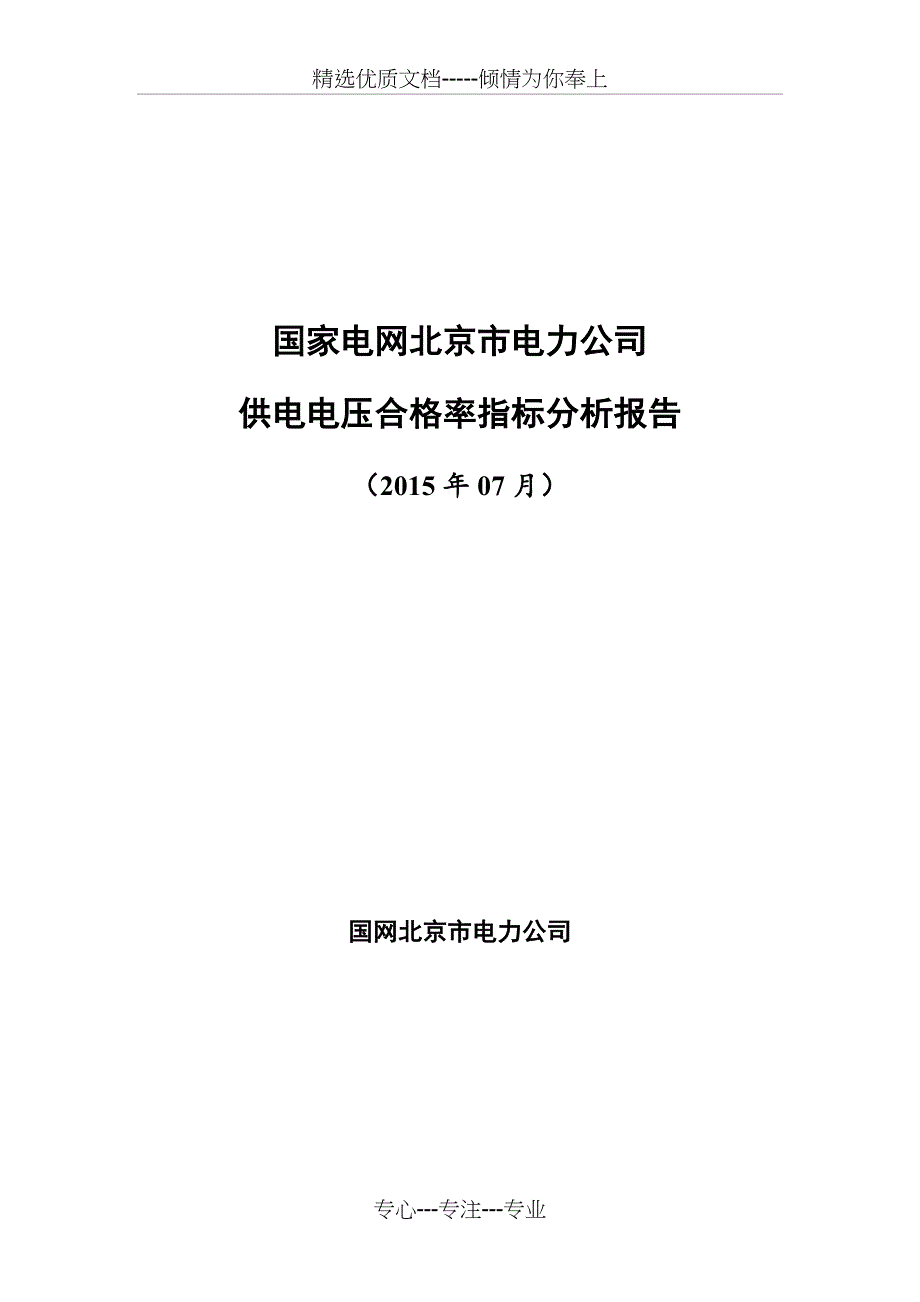 精选优质文档-----倾情为你奉上

国家电网北京市电力公司

供电电压合格率指标分析报告

（2015 年 07 月）

国网北京市电力公司

专心---专注---专业